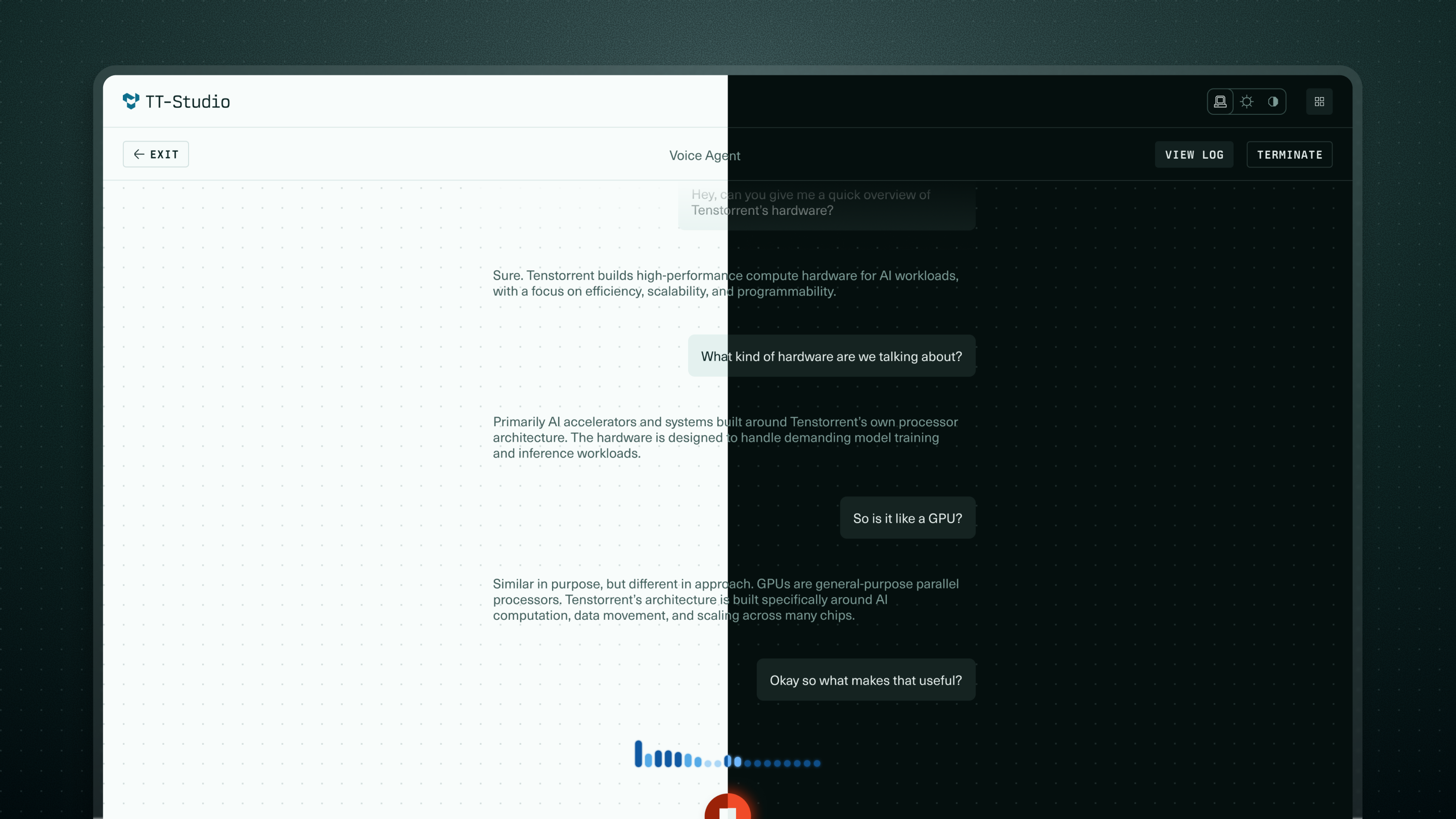 TT-Studio

EXIT

Voice Agent

VIEW LOG

TERMINATE

Hey, can you give me a quick overview of Tenstorrent's hardware?

Sure. Tenstorrent builds high-performance compute hardware for AI workloads, with a focus on efficiency, scalability, and programmability.

What kind of hardware are we talking about?

Primarily AI accelerators and systems built around Tenstorrent's own processor architecture. The hardware is designed to handle demanding model training and inference workloads.

So is it like a GPU?

Similar in purpose, but different in approach. GPUs are general-purpose parallel processors. Tenstorrent's architecture is built specifically around AI computation, data movement, and scaling across many chips.

Okay so what makes that useful?